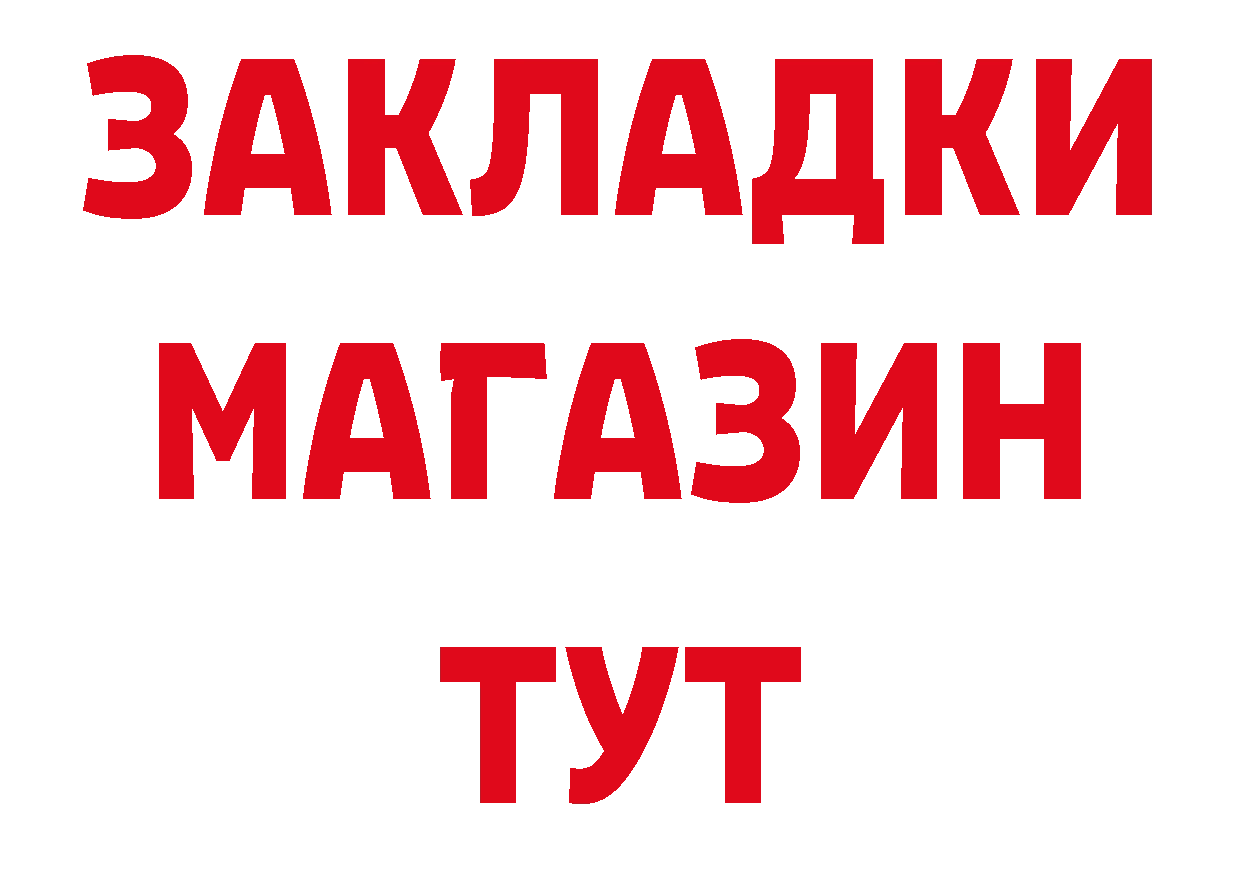 ЗАКЛАДКИ
МАГАЗИН
ТУТ